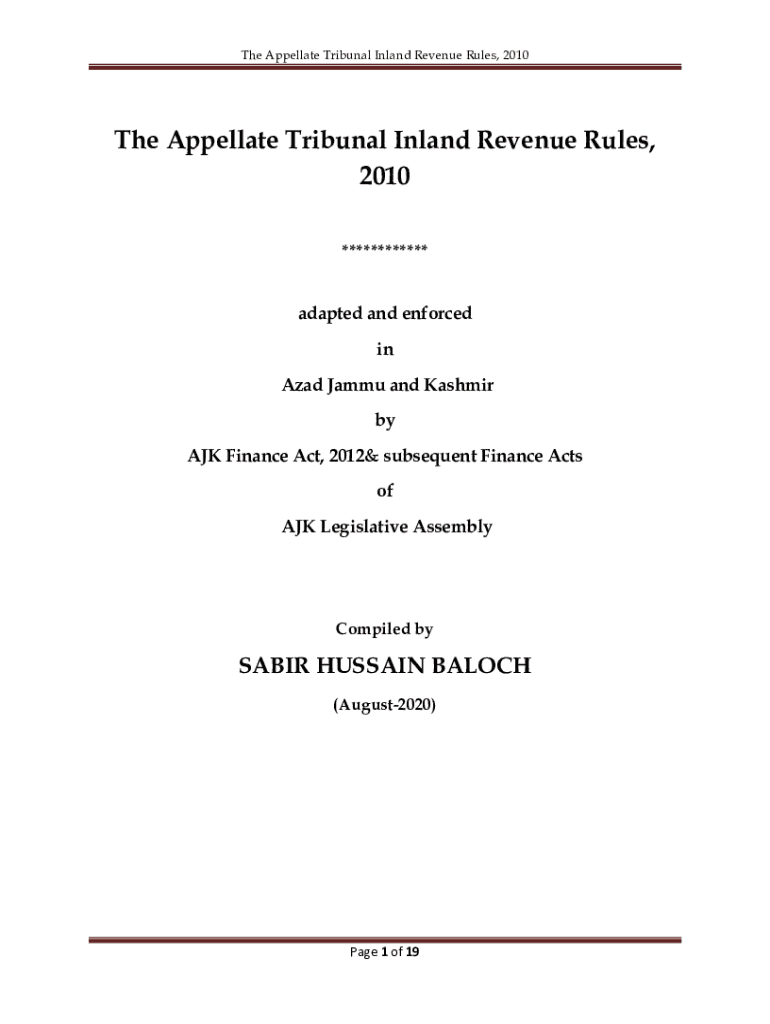 The Appellate Tribunal Inland Revenue Rules, 2010

The Appellate Tribunal Inland Revenue Rules, 2010

************

adapted and enforced

in

Azad Jammu and Kashmir

by

AJK Finance Act, 2012& subsequent Finance Acts

of

AJK Legislative Assembly

Compiled by

SABIR HUSSAIN BALOCH

(August-2020)

Page 1 of 19